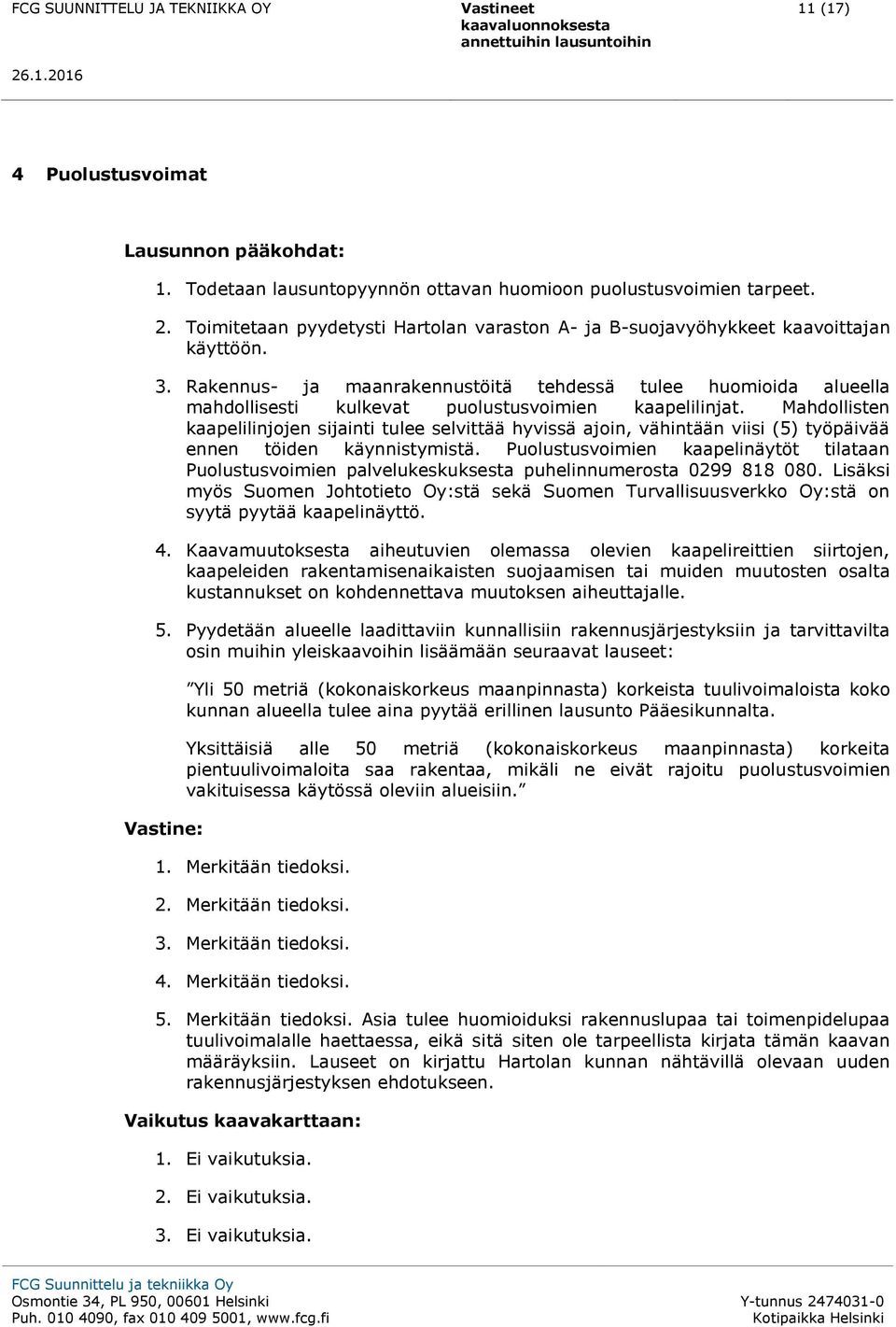 FCG SUUNNITTELU JA TEKNIIKKA OY

Vastineet kaavaluonnoksesta annettuihin lausuntoihin

11 (17)

26.1.2016

4 Puolustusvoimat

Lausunnon pääkohdat:

1. Todetaan lausuntopyynnön ottavan huomioon puolustusvoimien tarpeet.

2. Toimitetaan pyydetysti Hartolan varaston A- ja B-suojavyöhykkeet kaavoittajan käyttöön.

3. Rakennus- ja maanrakennustöitä tehdessä tulee huomioida alueella mahdollisesti kulkevat puolustusvoimien kaapelilinjat. Mahdollisten kaapelilinjojen sijainti tulee selvittää hyvissä ajoin, vähintään viisi (5) työpäivää ennen töiden käynnistymistä. Puolustusvoimien kaapelinäytöt tilataan Puolustusvoimien palvelukeskuksesta puhelinnumerosta 0299 818 080. Lisäksi myös Suomen Johtotieto Oy:stä sekä Suomen Turvallisuusverkko Oy:stä on syytä pyytää kaapelinäyttö.

4. Kaavamuutoksesta aiheutuvien olemassa olevien kaapelireittien siirtojen, kaapeleiden rakentamisenaikaisten suojaamisen tai muiden muutosten osalta kustannukset on kohdennettava muutoksen aiheuttajalle.

5. Pyydetään alueelle laadittaviin kunnallisiin rakennusjärjestyksiin ja tarvittavilta osin muihin yleiskaavoihin lisäämään seuraavat lauseet:

”Yli 50 metriä (kokonaiskorkeus maanpinnasta) korkeista tuulivoimaloista koko kunnan alueella tulee aina pyytää erillinen lausunto Pääesikunnalta.

Yksittäisiä alle 50 metriä (kokonaiskorkeus maanpinnasta) korkeita pientuulivoimaloita saa rakentaa, mikäli ne eivät rajoitu puolustusvoimien vakituisessa käytössä oleviin alueisiin.”

Vastine:

1. Merkitään tiedoksi.

2. Merkitään tiedoksi.

3. Merkitään tiedoksi.

4. Merkitään tiedoksi.

5. Merkitään tiedoksi. Asia tulee huomioiduksi rakennuslupaa tai toimenpidelupaa tuulivoimalalle haettaessa, eikä sitä siten ole tarpeellista kirjata tämän kaavan määräyksiin. Lauseet on kirjattu Hartolan kunnan nähtävillä olevaan uuden rakennusjärjestyksen ehdotukseen.

Vaikutus kaavakarttaan:

1. Ei vaikutuksia.

2. Ei vaikutuksia.

3. Ei vaikutuksia.

FCG Suunnittelu ja tekniikka Oy
Osmontie 34, PL 950, 00601 Helsinki
Puh. 010 4090, fax 010 409 5001, www.fcg.fi

Y-tunnus 2474031-0
Kotipaikka Helsinki